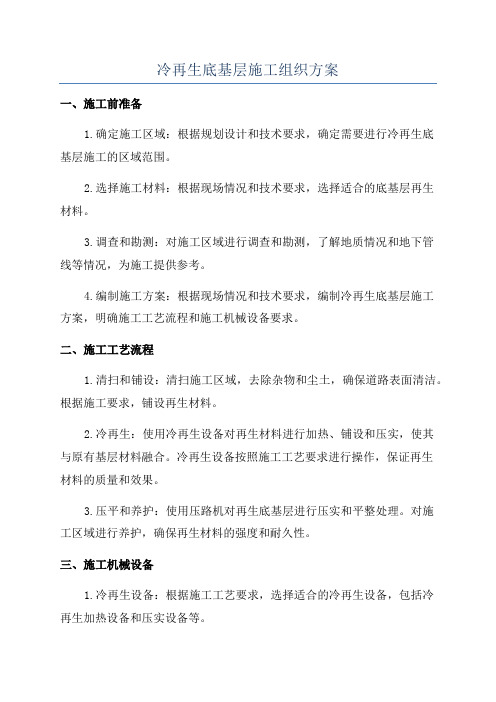 冷再生底基层施工组织方案

一、施工前准备

1.确定施工区域：根据规划设计和技术要求，确定需要进行冷再生底基层施工的区域范围。

2.选择施工材料：根据现场情况和技术要求，选择适合的底基层再生材料。

3.调查和勘测：对施工区域进行调查和勘测，了解地质情况和地下管线等情况，为施工提供参考。

4.编制施工方案：根据现场情况和技术要求，编制冷再生底基层施工方案，明确施工工艺流程和施工机械设备要求。

二、施工工艺流程

1.清扫和铺设：清扫施工区域，去除杂物和尘土，确保道路表面清洁。根据施工要求，铺设再生材料。

2.冷再生：使用冷再生设备对再生材料进行加热、铺设和压实，使其与原有基层材料融合。冷再生设备按照施工工艺要求进行操作，保证再生材料的质量和效果。

3.压平和养护：使用压路机对再生底基层进行压实和平整处理。对施工区域进行养护，确保再生材料的强度和耐久性。

三、施工机械设备

1.冷再生设备：根据施工工艺要求，选择适合的冷再生设备，包括冷再生加热设备和压实设备等。